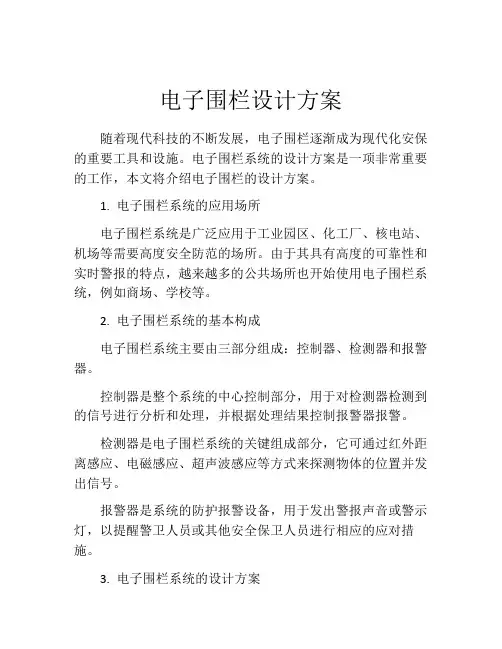 电子围栏设计方案

随着现代科技的不断发展，电子围栏逐渐成为现代化安保的重要工具和设施。电子围栏系统的设计方案是一项非常重要的工作，本文将介绍电子围栏的设计方案。

1. 电子围栏系统的应用场所

电子围栏系统是广泛应用于工业园区、化工厂、核电站、机场等需要高度安全防范的场所。由于其具有高度的可靠性和实时警报的特点，越来越多的公共场所也开始使用电子围栏系统，例如商场、学校等。

2. 电子围栏系统的基本构成

电子围栏系统主要由三部分组成：控制器、检测器和报警器。

控制器是整个系统的中心控制部分，用于对检测器检测到的信号进行分析和处理，并根据处理结果控制报警器报警。

检测器是电子围栏系统的关键组成部分，它可通过红外距离感应、电磁感应、超声波感应等方式来探测物体的位置并发出信号。

报警器是系统的防护报警设备，用于发出警报声音或警示灯，以提醒警卫人员或其他安全保卫人员进行相应的应对措施。

3. 电子围栏系统的设计方案